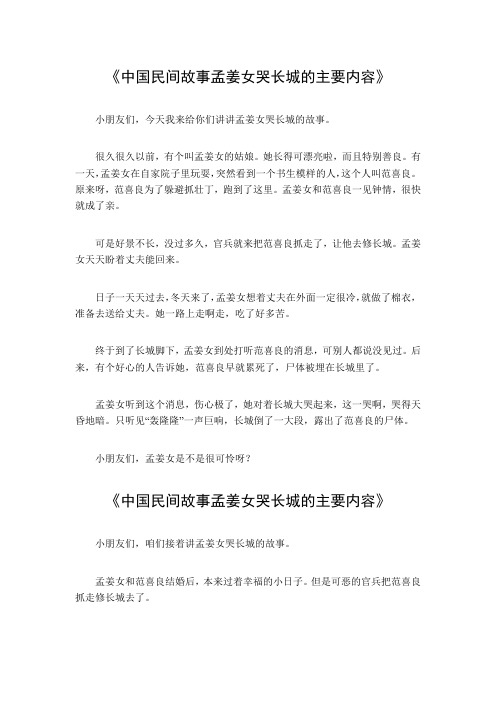 《中国民间故事孟姜女哭长城的主要内容》

小朋友们，今天我来给你们讲讲孟姜女哭长城的故事。

很久很久以前，有个叫孟姜女的姑娘。她长得可漂亮啦，而且特别善良。有一天，孟姜女在自家院子里玩耍，突然看到一个书生模样的人，这个人叫范喜良。原来呀，范喜良为了躲避抓壮丁，跑到了这里。孟姜女和范喜良一见钟情，很快就成了亲。

可是好景不长，没过多久，官兵就来把范喜良抓走了，让他去修长城。孟姜女天天盼着丈夫能回来。

日子一天天过去，冬天来了，孟姜女想着丈夫在外面一定很冷，就做了棉衣，准备去送给丈夫。她一路上走啊走，吃了好多苦。

终于到了长城脚下，孟姜女到处打听范喜良的消息，可别人都说没见过。后来，有个好心的人告诉她，范喜良早就累死了，尸体被埋在长城里了。

孟姜女听到这个消息，伤心极了，她对着长城大哭起来，这一哭啊，哭得天昏地暗。只听见“轰隆隆”一声巨响，长城倒了一大段，露出了范喜良的尸体。

小朋友们，孟姜女是不是很可怜呀？

《中国民间故事孟姜女哭长城的主要内容》

小朋友们，咱们接着讲孟姜女哭长城的故事。

孟姜女和范喜良结婚后，本来过着幸福的小日子。但是可恶的官兵把范喜良抓走修长城去了。